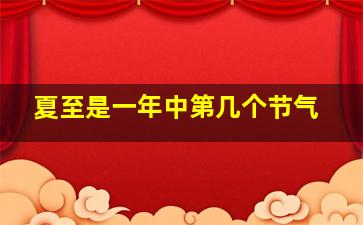 夏至是一年中第几个节气